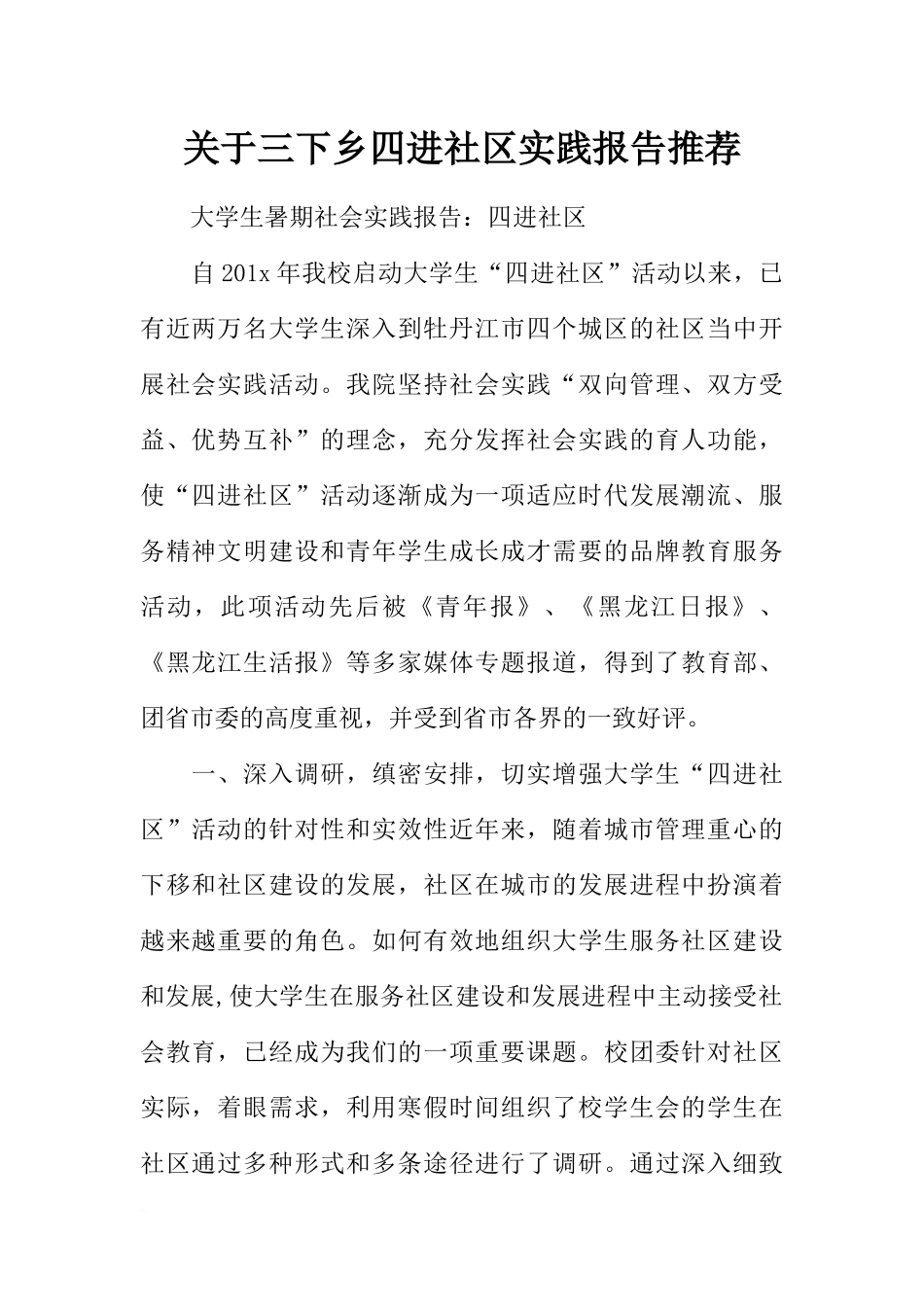 关于三下乡四进社区实践报告推荐

大学生暑期社会实践报告：四进社区

自201x年我校启动大学生“四进社区”活动以来，已有近两万名大学生深入到牡丹江市四个城区的社区当中开展社会实践活动。我院坚持社会实践“双向管理、双方受益、优势互补”的理念，充分发挥社会实践的育人功能，使“四进社区”活动逐渐成为一项适应时代发展潮流、服务精神文明建设和青年学生成长成才需要的品牌教育服务活动，此项活动先后被《青年报》、《黑龙江日报》、《黑龙江生活报》等多家媒体专题报道，得到了教育部、团省市委的高度重视，并受到省市各界的一致好评。

一、深入调研，缜密安排，切实增强大学生“四进社区”活动的针对性和实效性近年来，随着城市管理重心的下移和社区建设的发展，社区在城市的发展进程中扮演着越来越重要的角色。如何有效地组织大学生服务社区建设和发展,使大学生在服务社区建设和发展进程中主动接受社会教育，已经成为我们的一项重要课题。校团委针对社区实际，着眼需求，利用寒假时间组织了校学生会的学生在社区通过多种形式和多条途径进行了调研。通过深入细致